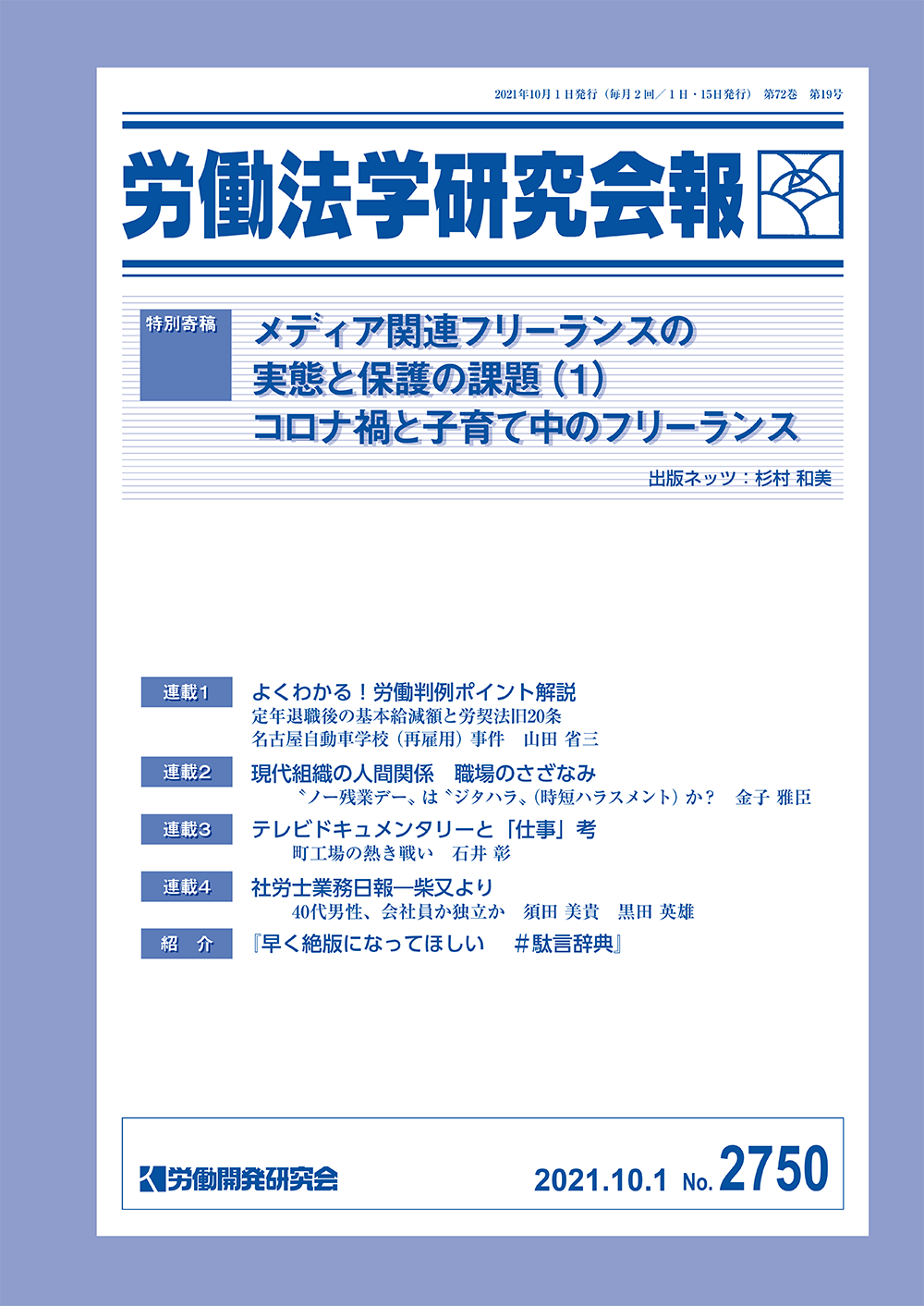 2021年10月1日発行（毎月2回／1日・15日発行） 第72巻 第19号

労働法学研究会報

特別寄稿

メディア関連フリーランスの実態と保護の課題（1）
コロナ禍と子育て中のフリーランス

出版ネッツ：杉村 和美

連載1 よくわかる！労働判例ポイント解説
定年退職後の基本給減額と労契法旧20条
名古屋自動車学校（再雇用）事件 山田 省三

連載2 現代組織の人間関係 職場のさざなみ
〝ノー残業デー〟は〝ジタハラ〟（時短ハラスメント）か？ 金子 雅臣

連載3 テレビドキュメンタリーと「仕事」考
町工場の熱き戦い 石井 彰

連載4 社労士業務日報―柴又より
40代男性、会社員か独立か 須田 美貴 黒田 英雄

紹 介 『早く絶版になってほしい ＃駄言辞典』

労働開発研究会

2021.10.1 No. 2750